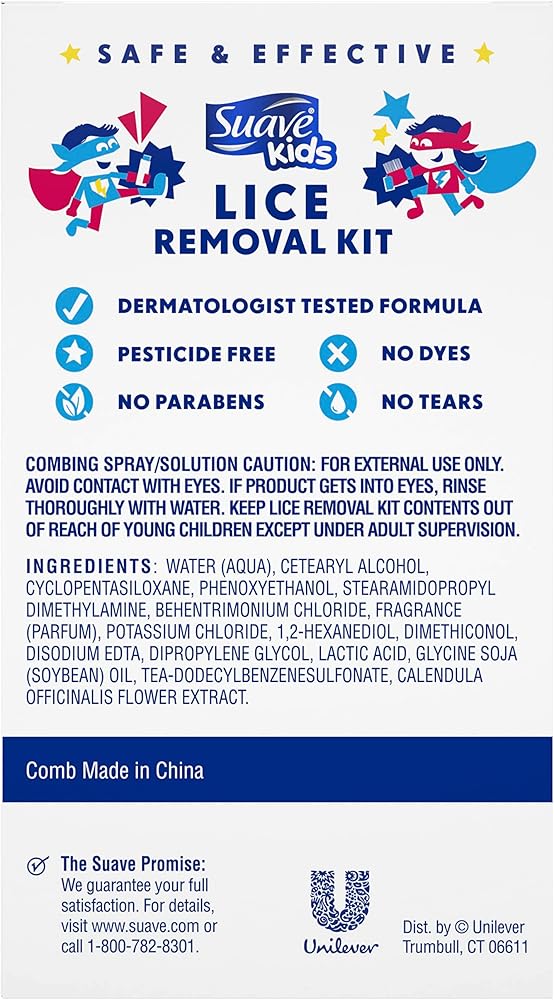 SAFE & EFFECTIVE

Suave Kids

LICE
REMOVAL KIT

DERMATOLOGIST TESTED FORMULA

PESTICIDE FREE

NO DYES

NO PARABENS

NO TEARS

COMBING SPRAY/SOLUTION CAUTION: FOR EXTERNAL USE ONLY. AVOID CONTACT WITH EYES. IF PRODUCT GETS INTO EYES, RINSE THOROUGHLY WITH WATER. KEEP LICE REMOVAL KIT CONTENTS OUT OF REACH OF YOUNG CHILDREN EXCEPT UNDER ADULT SUPERVISION.

INGREDIENTS: WATER (AQUA), CETEARYL ALCOHOL, CYCLOPENTASILOXANE, PHENOXYETHANOL, STEARAMIDOPROPYL DIMETHYLAMINE, BEHENTRIMONIUM CHLORIDE, FRAGRANCE (PARFUM), POTASSIUM CHLORIDE, 1,2-HEXANEDIOL, DIMETHICONOL, DISODIUM EDTA, DIPROPYLENE GLYCOL, LACTIC ACID, GLYCINE SOJA (SOYBEAN) OIL, TEA-DODECYLBENZENESULFONATE, CALENDULA OFFICINALIS FLOWER EXTRACT.

Comb Made in China

The Suave Promise:
We guarantee your full satisfaction. For details, visit www.suave.com or call 1-800-782-8301.

Unilever

Dist. by © Unilever
Trumbull, CT 06611